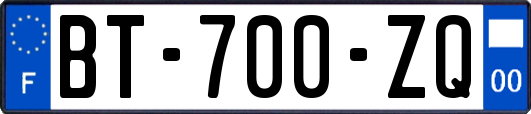 F
BT-700-ZQ
00